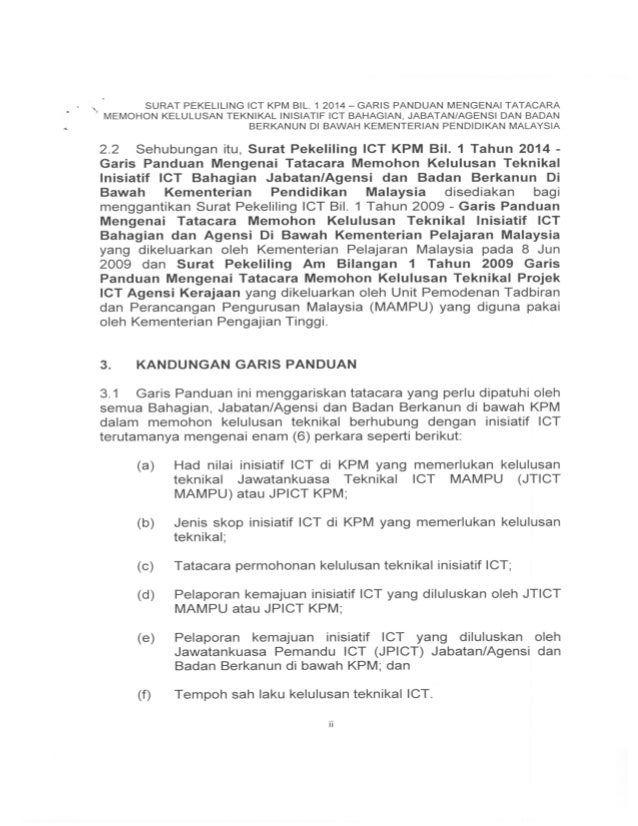 SURAT PEKELILING ICT KPM BIL. 1 2014 – GARIS PANDUAN MENGENAI TATACARA MEMOHON KELULUSAN TEKNIKAL INISIATIF ICT BAHAGIAN, JABATAN/AGENSI DAN BADAN BERKANUN DI BAWAH KEMENTERIAN PENDIDIKAN MALAYSIA

2.2 Sehubungan itu, Surat Pekeliling ICT KPM Bil. 1 Tahun 2014 - Garis Panduan Mengenai Tatacara Memohon Kelulusan Teknikal Inisiatif ICT Bahagian Jabatan/Agensi dan Badan Berkanun Di Bawah Kementerian Pendidikan Malaysia disediakan bagi menggantikan Surat Pekeliling ICT Bil. 1 Tahun 2009 - Garis Panduan Mengenai Tatacara Memohon Kelulusan Teknikal Inisiatif ICT Bahagian dan Agensi Di Bawah Kementerian Pelajaran Malaysia yang dikeluarkan oleh Kementerian Pelajaran Malaysia pada 8 Jun 2009 dan Surat Pekeliling Am Bilangan 1 Tahun 2009 Garis Panduan Mengenai Tatacara Memohon Kelulusan Teknikal Projek ICT Agensi Kerajaan yang dikeluarkan oleh Unit Pemodenan Tadbiran dan Perancangan Pengurusan Malaysia (MAMPU) yang diguna pakai oleh Kementerian Pengajian Tinggi.

3. KANDUNGAN GARIS PANDUAN

3.1 Garis Panduan ini menggariskan tatacara yang perlu dipatuhi oleh semua Bahagian, Jabatan/Agensi dan Badan Berkanun di bawah KPM dalam memohon kelulusan teknikal berhubung dengan inisiatif ICT terutamanya mengenai enam (6) perkara seperti berikut:

(a) Had nilai inisiatif ICT di KPM yang memerlukan kelulusan teknikal Jawatankuasa Teknikal ICT MAMPU (JTICT MAMPU) atau JPICT KPM;

(b) Jenis skop inisiatif ICT di KPM yang memerlukan kelulusan teknikal;

(c) Tatacara permohonan kelulusan teknikal inisiatif ICT;

(d) Pelaporan kemajuan inisiatif ICT yang diluluskan oleh JTICT MAMPU atau JPICT KPM;

(e) Pelaporan kemajuan inisiatif ICT yang diluluskan oleh Jawatankuasa Pemandu ICT (JPICT) Jabatan/Agensi dan Badan Berkanun di bawah KPM; dan

(f) Tempoh sah laku kelulusan teknikal ICT.

ii